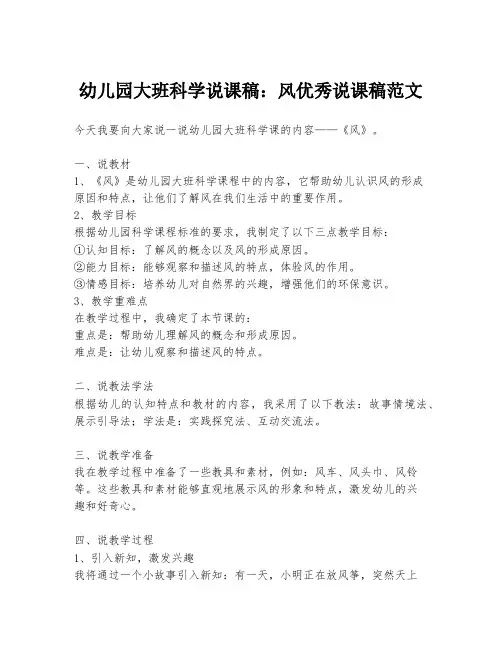 幼儿园大班科学说课稿：风优秀说课稿范文

今天我要向大家说一说幼儿园大班科学课的内容——《风》。

一、说教材
1、《风》是幼儿园大班科学课程中的内容，它帮助幼儿认识风的形成原因和特点，让他们了解风在我们生活中的重要作用。
2、教学目标
根据幼儿园科学课程标准的要求，我制定了以下三点教学目标：
①认知目标：了解风的概念以及风的形成原因。
②能力目标：能够观察和描述风的特点，体验风的作用。
③情感目标：培养幼儿对自然界的兴趣，增强他们的环保意识。
3、教学重难点
在教学过程中，我确定了本节课的：
重点是：帮助幼儿理解风的概念和形成原因。
难点是：让幼儿观察和描述风的特点。

二、说教法学法
根据幼儿的认知特点和教材的内容，我采用了以下教法：故事情境法、展示引导法；学法是：实践探究法、互动交流法。

三、说教学准备
我在教学过程中准备了一些教具和素材，例如：风车、风头巾、风铃等。这些教具和素材能够直观地展示风的形象和特点，激发幼儿的兴趣和好奇心。

四、说教学过程
1、引入新知，激发兴趣
我将通过一个小故事引入新知：有一天，小明正在放风筝，突然天上